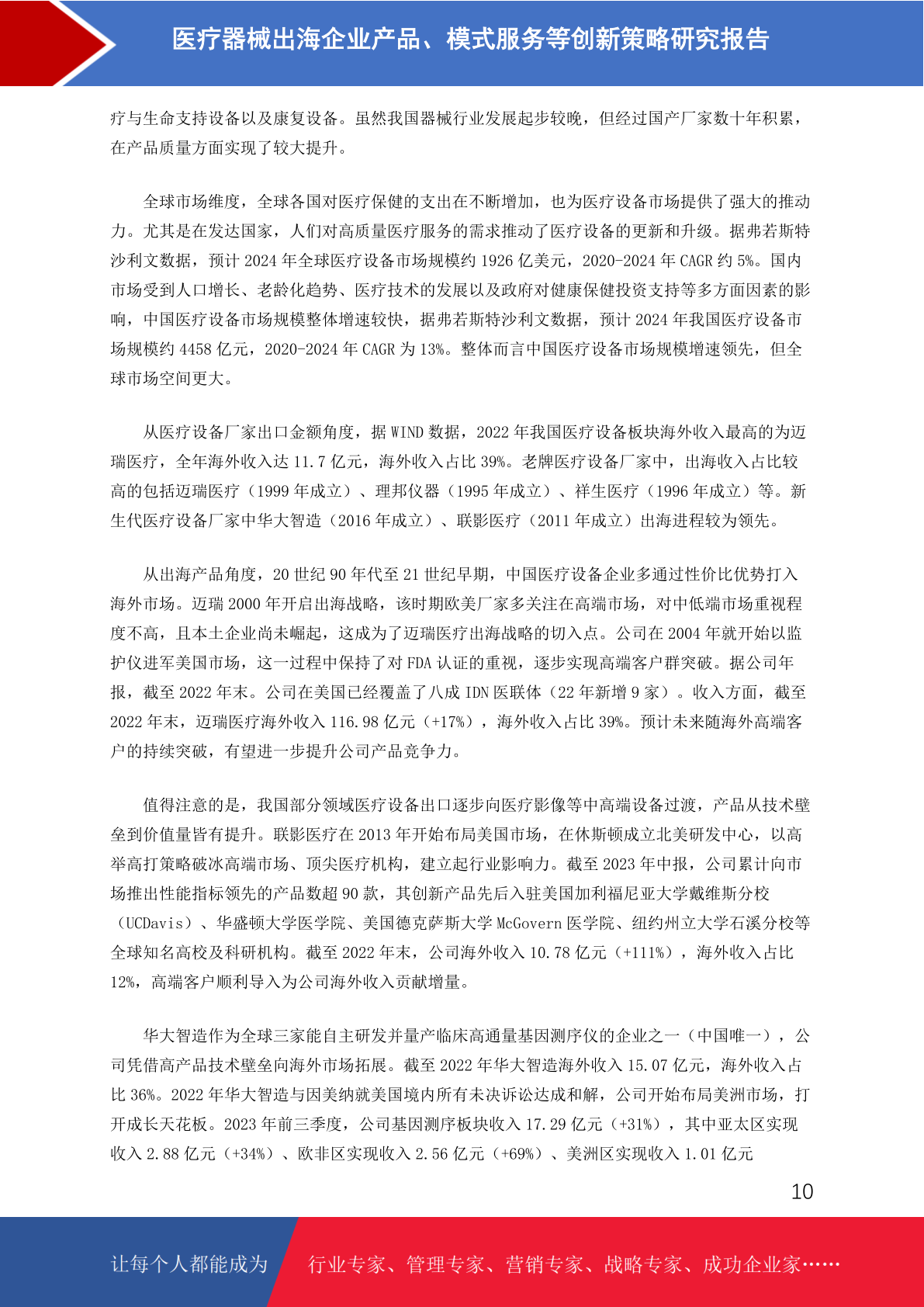 医疗器械出海企业产品、模式服务等创新策略研究报告

疗与生命支持设备以及康复设备。虽然我国器械行业发展起步较晚，但经过国产厂家数十年积累，在产品质量方面实现了较大提升。

全球市场维度，全球各国对医疗保健的支出在不断增加，也为医疗设备市场提供了强大的推动力。尤其是在发达国家，人们对高质量医疗服务的需求推动了医疗设备的更新和升级。据弗若斯特沙利文数据，预计 2024 年全球医疗设备市场规模约 1926 亿美元，2020-2024 年 CAGR 约 5%。国内市场受到人口增长、老龄化趋势、医疗技术的发展以及政府对健康保健投资支持等多方面因素的影响，中国医疗设备市场规模整体增速较快，据弗若斯特沙利文数据，预计 2024 年我国医疗设备市场规模约 4458 亿元，2020-2024 年 CAGR 为 13%。整体而言中国医疗设备市场规模增速领先，但全球市场空间更大。

从医疗设备厂家出口金额角度，据 WIND 数据，2022 年我国医疗设备板块海外收入最高的为迈瑞医疗，全年海外收入达 11.7 亿元，海外收入占比 39%。老牌医疗设备厂家中，出海收入占比较高的包括迈瑞医疗（1999 年成立）、理邦仪器（1995 年成立）、祥生医疗（1996 年成立）等。新生代医疗设备厂家中华大智造（2016 年成立）、联影医疗（2011 年成立）出海进程较为领先。

从出海产品角度，20 世纪 90 年代至 21 世纪早期，中国医疗设备企业多通过性价比优势打入海外市场。迈瑞 2000 年开启出海战略，该时期欧美厂家多关注在高端市场，对中低端市场重视程度不高，且本土企业尚未崛起，这成为了迈瑞医疗出海战略的切入点。公司在 2004 年就开始以监护仪进军美国市场，这一过程中保持了对 FDA 认证的重视，逐步实现高端客户群突破。据公司年报，截至 2022 年末。公司在美国已经覆盖了八成 IDN 医联体（22 年新增 9 家）。收入方面，截至 2022 年末，迈瑞医疗海外收入 116.98 亿元（+17%），海外收入占比 39%。预计未来随海外高端客户的持续突破，有望进一步提升公司产品竞争力。

值得注意的是，我国部分领域医疗设备出口逐步向医疗影像等中高端设备过渡，产品从技术壁垒到价值量皆有提升。联影医疗在 2013 年开始布局美国市场，在休斯顿成立北美研发中心，以高举高打策略破冰高端市场、顶尖医疗机构，建立起行业影响力。截至 2023 年中报，公司累计向市场推出性能指标领先的产品数超 90 款，其创新产品先后入驻美国加利福尼亚大学戴维斯分校（UCDavis）、华盛顿大学医学院、美国德克萨斯大学 McGovern 医学院、纽约州立大学石溪分校等全球知名高校及科研机构。截至 2022 年末，公司海外收入 10.78 亿元（+111%），海外收入占比 12%，高端客户顺利导入为公司海外收入贡献增量。

华大智造作为全球三家能自主研发并量产临床高通量基因测序仪的企业之一（中国唯一），公司凭借高产品技术壁垒向海外市场拓展。截至 2022 年华大智造海外收入 15.07 亿元，海外收入占比 36%。2022 年华大智造与因美纳就美国境内所有未决诉讼达成和解，公司开始布局美洲市场，打开成长天花板。2023 年前三季度，公司基因测序板块收入 17.29 亿元（+31%），其中亚太区实现收入 2.88 亿元（+34%）、欧非区实现收入 2.56 亿元（+69%）、美洲区实现收入 1.01 亿元

10

让每个人都能成为 行业专家、管理专家、营销专家、战略专家、成功企业家……